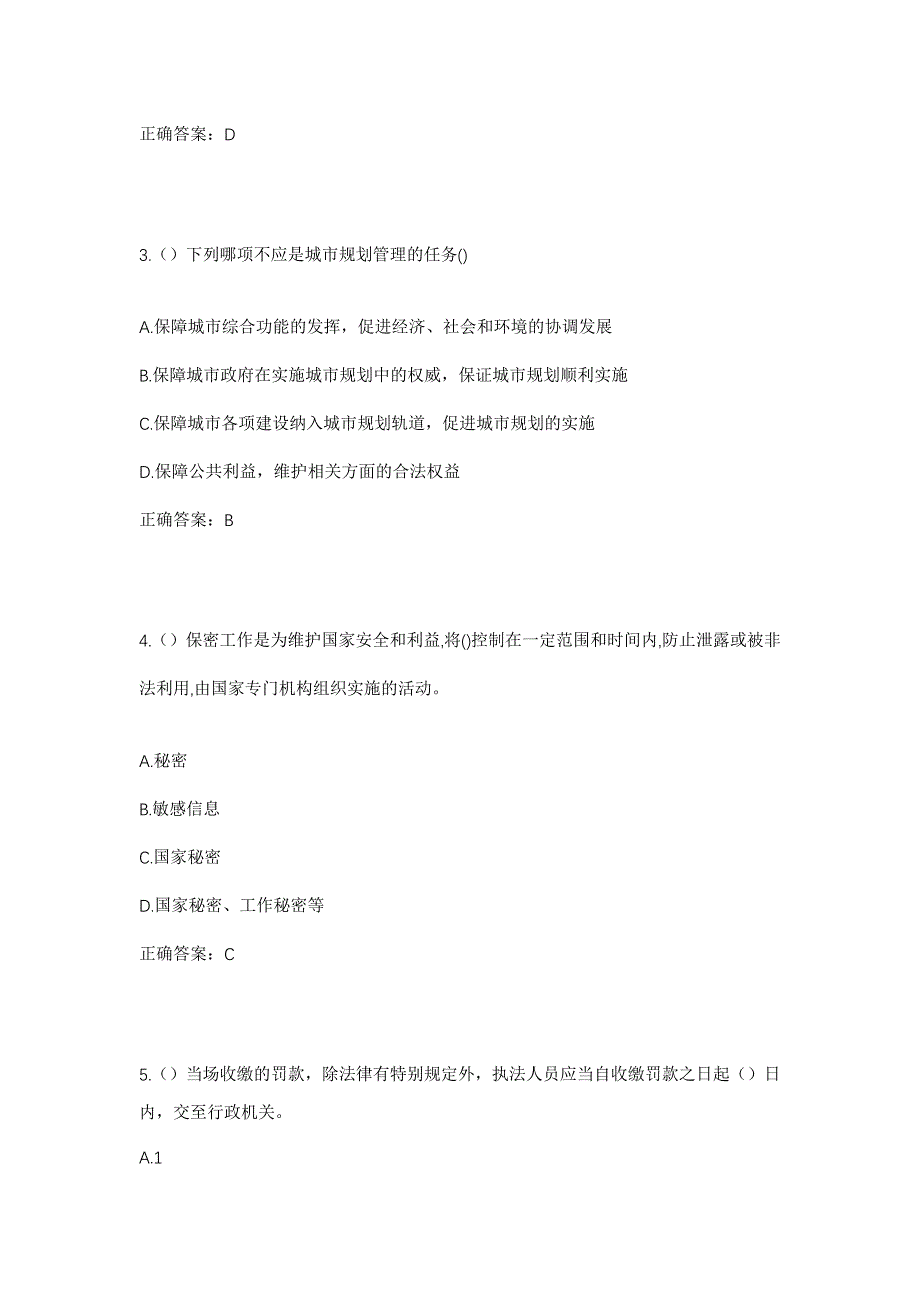 正确答案：D

3.（）下列哪项不应是城市规划管理的任务()

A.保障城市综合功能的发挥，促进经济、社会和环境的协调发展

B.保障城市政府在实施城市规划中的权威，保证城市规划顺利实施

C.保障城市各项建设纳入城市规划轨道，促进城市规划的实施

D.保障公共利益，维护相关方面的合法权益

正确答案：B

4.（）保密工作是为维护国家安全和利益,将()控制在一定范围和时间内,防止泄露或被非法利用,由国家专门机构组织实施的活动。

A.秘密

B.敏感信息

C.国家秘密

D.国家秘密、工作秘密等

正确答案：C

5.（）当场收缴的罚款，除法律有特别规定外，执法人员应当自收缴罚款之日起（）日内，交至行政机关。

A.1